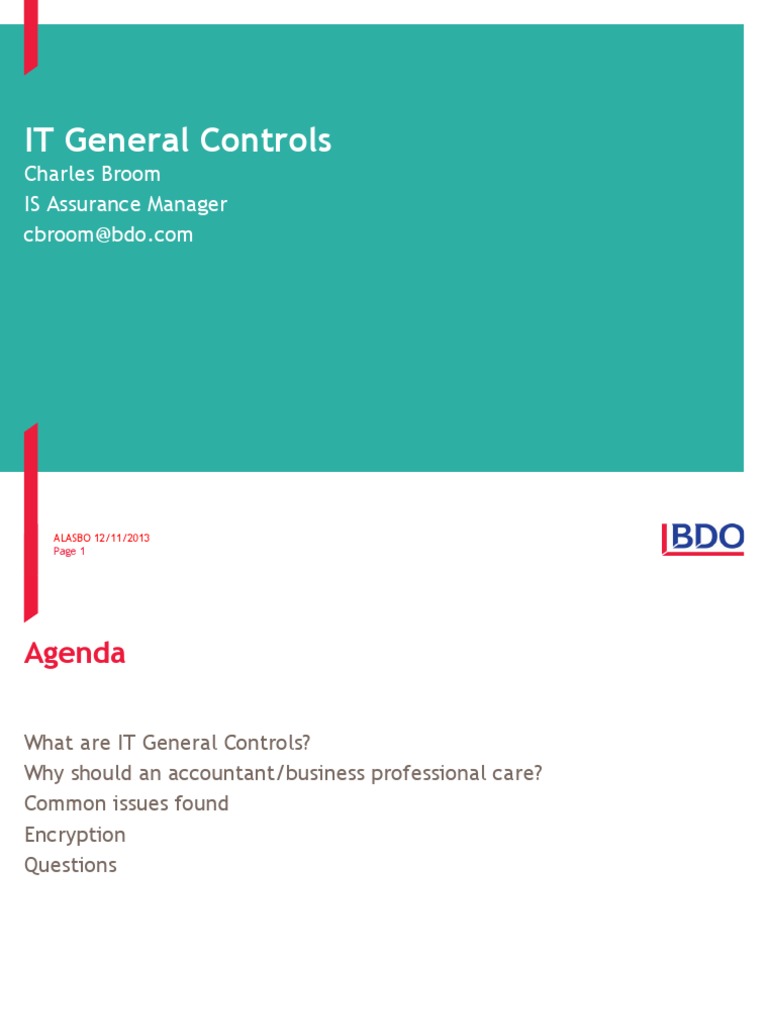 IT General Controls
Charles Broom
IS Assurance Manager
cbroom@bdo.com

ALASBO 12/11/2013
Page 1

BDO

Agenda

What are IT General Controls?
Why should an accountant/business professional care?
Common issues found
Encryption
Questions